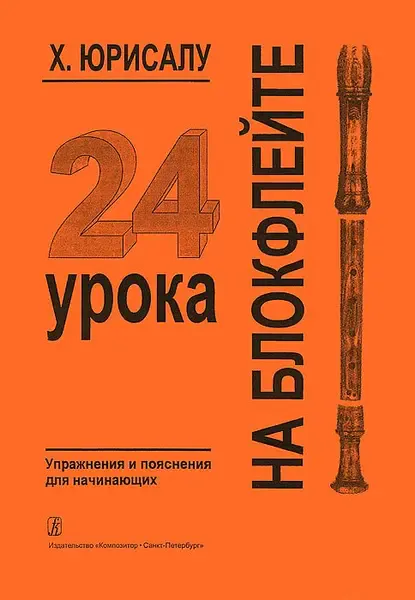 Х. ЮРИСАЛУ

24
урока

НА БЛОКФЛЕЙТЕ

Упражнения и пояснения для начинающих

Издательство «Композитор • Санкт-Петербург»